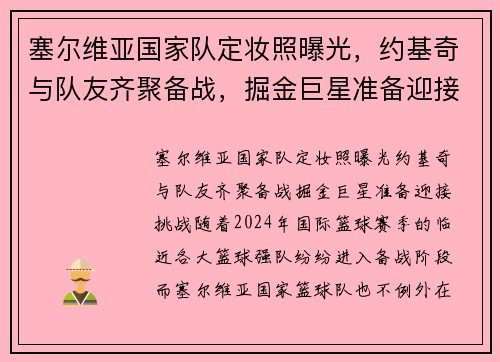 塞尔维亚国家队定妆照曝光，约基奇与队友齐聚备战，掘金巨星准备迎接

塞尔维亚国家队定妆照曝光约基奇与队友齐聚备战掘金巨星准备迎接挑战随着2024年国际篮球赛季的临近各大篮球强队纷纷进入备战阶段而塞尔维亚国家篮球队也不例外在